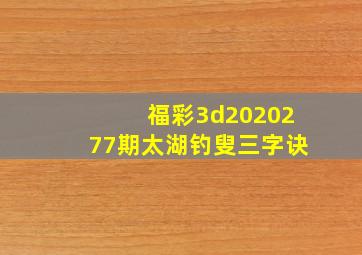 福彩3d2020277期太湖钓叟三字诀